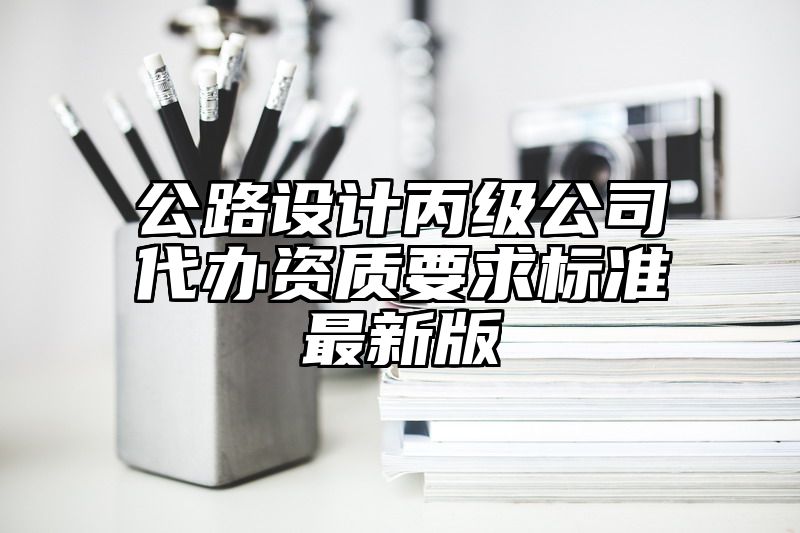 公路设计丙级公司代办资质要求标准最新版